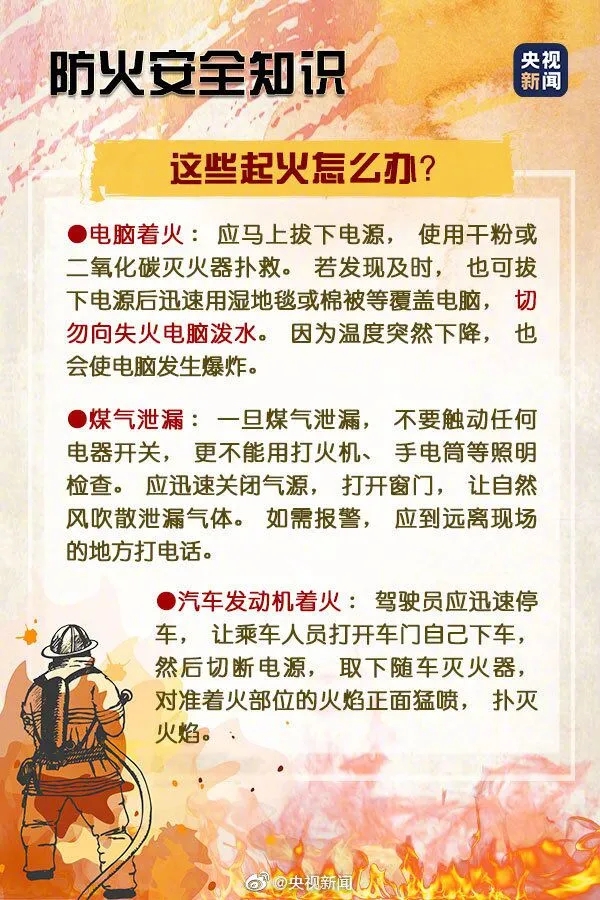 防火安全知识

央视新闻

这些起火怎么办？

●电脑着火：应马上拔下电源，使用干粉或二氧化碳灭火器扑救。若发现及时，也可拔下电源后迅速用湿地毯或棉被等覆盖电脑，切勿向失火电脑泼水。因为温度突然下降，也会使电脑发生爆炸。

●煤气泄漏：一旦煤气泄漏，不要触动任何电器开关，更不能用打火机、手电筒等照明检查。应迅速关闭气源，打开窗门，让自然风吹散泄漏气体。如需报警，应到远离现场的地方打电话。

●汽车发动机着火：驾驶员应迅速停车，让乘车人员打开车门自己下车，然后切断电源，取下随车灭火器，对准着火部位的火焰正面猛喷，扑灭火焰。

@央视新闻